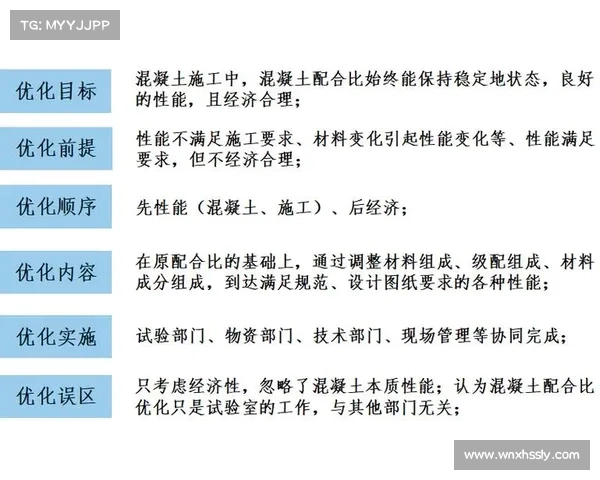 TG: MYYJJPP

优化目标
混凝土施工中，混凝土配合比始终能保持稳定地状态，良好的性能，且经济合理；

优化前提
性能不满足施工要求、材料变化引起性能变化等、性能满足要求，但不经济合理；

优化顺序
先性能（混凝土、施工）、后经济；

优化内容
在原配合比的基础上，通过调整材料组成、级配组成、材料成分组成，到达满足规范、设计图纸要求的各种性能；

优化实施
试验部门、物资部门、技术部门、现场管理等协同完成；

优化误区
只考虑经济性，忽略了混凝土本质性能；认为混凝土配合比优化只是试验室的工作，与其他部门无关；

www.wnxhssly.com